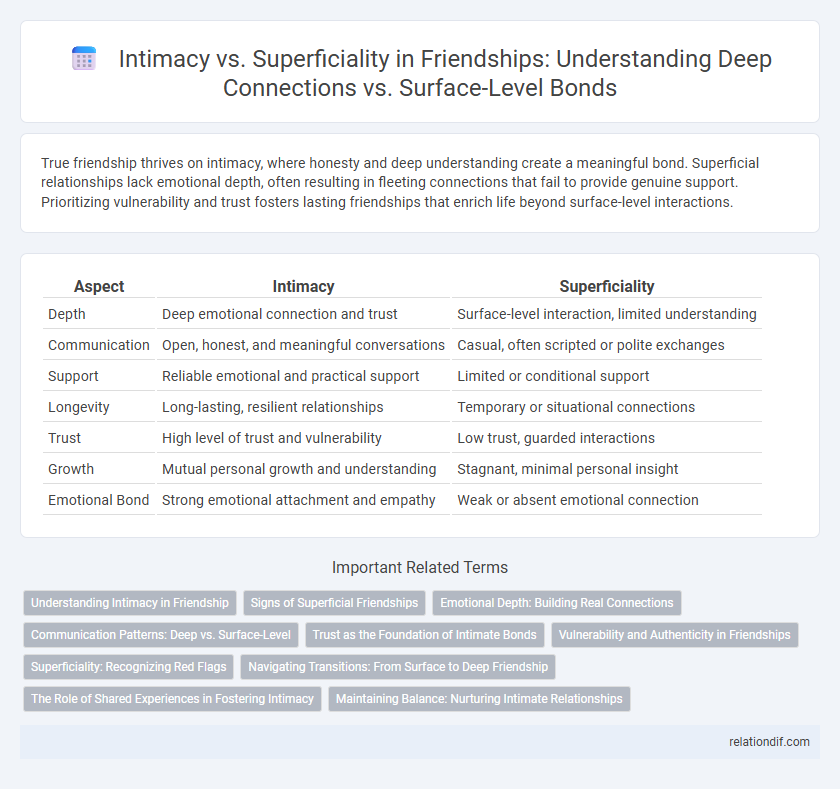 Intimacy vs. Superficiality in Friendships: Understanding Deep Connections vs. Surface-Level Bonds

True friendship thrives on intimacy, where honesty and deep understanding create a meaningful bond. Superficial relationships lack emotional depth, often resulting in fleeting connections that fail to provide genuine support. Prioritizing vulnerability and trust fosters lasting friendships that enrich life beyond surface-level interactions.

| Aspect | Intimacy | Superficiality |
|---|---|---|
| Depth | Deep emotional connection and trust | Surface-level interaction, limited understanding |
| Communication | Open, honest, and meaningful conversations | Casual, often scripted or polite exchanges |
| Support | Reliable emotional and practical support | Limited or conditional support |
| Longevity | Long-lasting, resilient relationships | Temporary or situational connections |
| Trust | High level of trust and vulnerability | Low trust, guarded interactions |
| Growth | Mutual personal growth and understanding | Stagnant, minimal personal insight |
| Emotional Bond | Strong emotional attachment and empathy | Weak or absent emotional connection |

Important Related Terms

Understanding Intimacy in Friendship
Signs of Superficial Friendships
Emotional Depth: Building Real Connections
Communication Patterns: Deep vs. Surface-Level
Trust as the Foundation of Intimate Bonds
Vulnerability and Authenticity in Friendships
Superficiality: Recognizing Red Flags
Navigating Transitions: From Surface to Deep Friendship
The Role of Shared Experiences in Fostering Intimacy
Maintaining Balance: Nurturing Intimate Relationships

relationdif.com